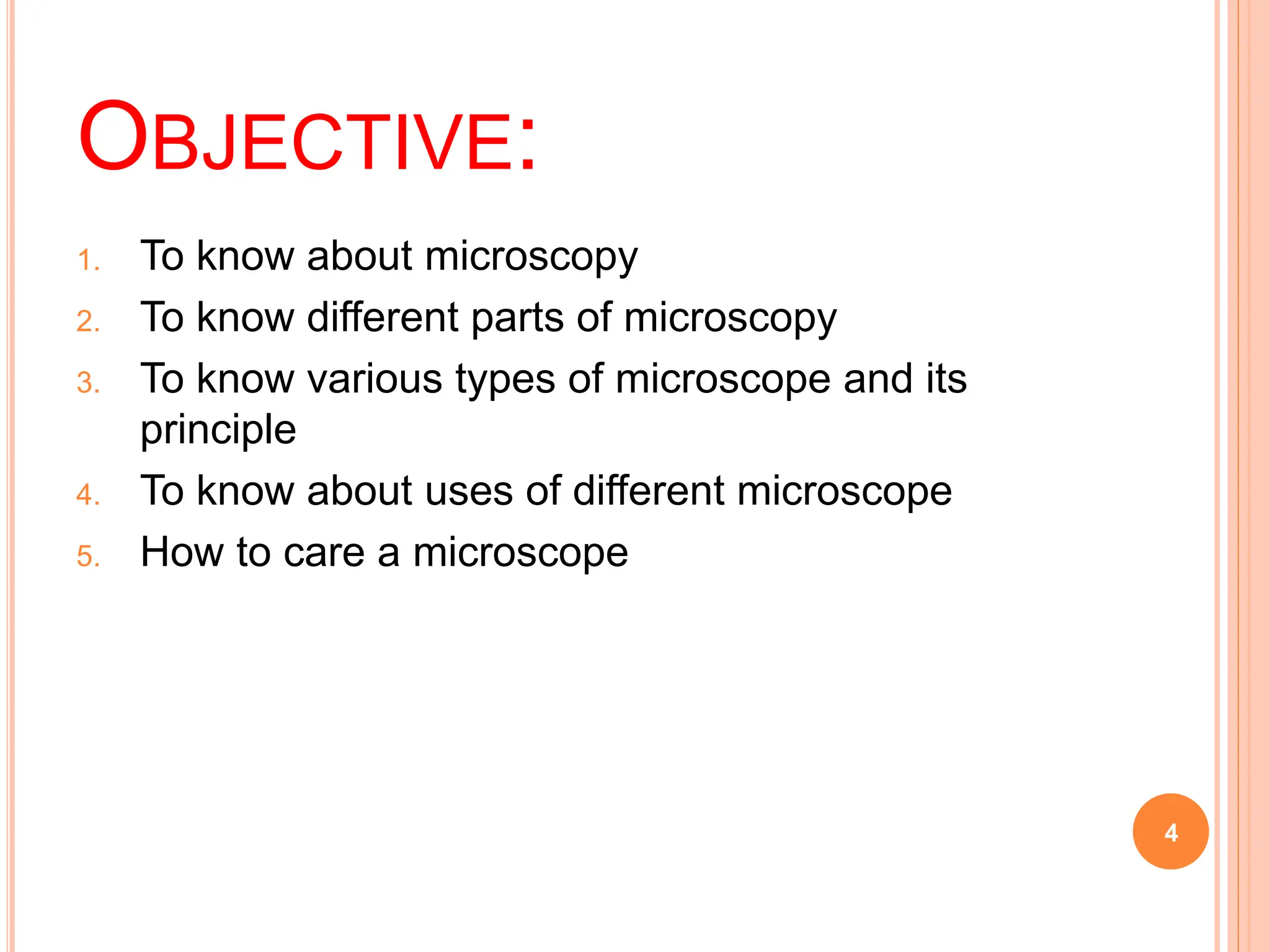 OBJECTIVE:

1. To know about microscopy
2. To know different parts of microscopy
3. To know various types of microscope and its principle
4. To know about uses of different microscope
5. How to care a microscope

4